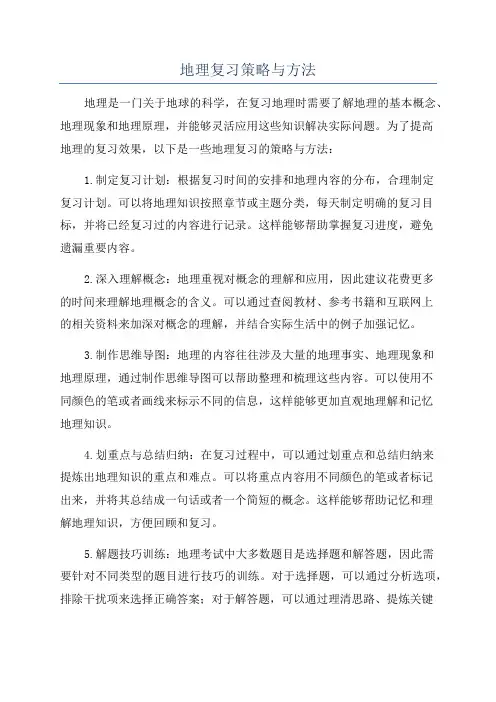 地理复习策略与方法

地理是一门关于地球的科学，在复习地理时需要了解地理的基本概念、地理现象和地理原理，并能够灵活应用这些知识解决实际问题。为了提高地理的复习效果，以下是一些地理复习的策略与方法：

1.制定复习计划：根据复习时间的安排和地理内容的分布，合理制定复习计划。可以将地理知识按照章节或主题分类，每天制定明确的复习目标，并将已经复习过的内容进行记录。这样能够帮助掌握复习进度，避免遗漏重要内容。

2.深入理解概念：地理重视对概念的理解和应用，因此建议花费更多的时间来理解地理概念的含义。可以通过查阅教材、参考书籍和互联网上的相关资料来加深对概念的理解，并结合实际生活中的例子加强记忆。

3.制作思维导图：地理的内容往往涉及大量的地理事实、地理现象和地理原理，通过制作思维导图可以帮助整理和梳理这些内容。可以使用不同颜色的笔或者画线来标示不同的信息，这样能够更加直观地理解和记忆地理知识。

4.划重点与总结归纳：在复习过程中，可以通过划重点和总结归纳来提炼出地理知识的重点和难点。可以将重点内容用不同颜色的笔或者标记出来，并将其总结成一句话或者一个简短的概念。这样能够帮助记忆和理解地理知识，方便回顾和复习。

5.解题技巧训练：地理考试中大多数题目是选择题和解答题，因此需要针对不同类型的题目进行技巧的训练。对于选择题，可以通过分析选项，排除干扰项来选择正确答案；对于解答题，可以通过理清思路、提炼关键